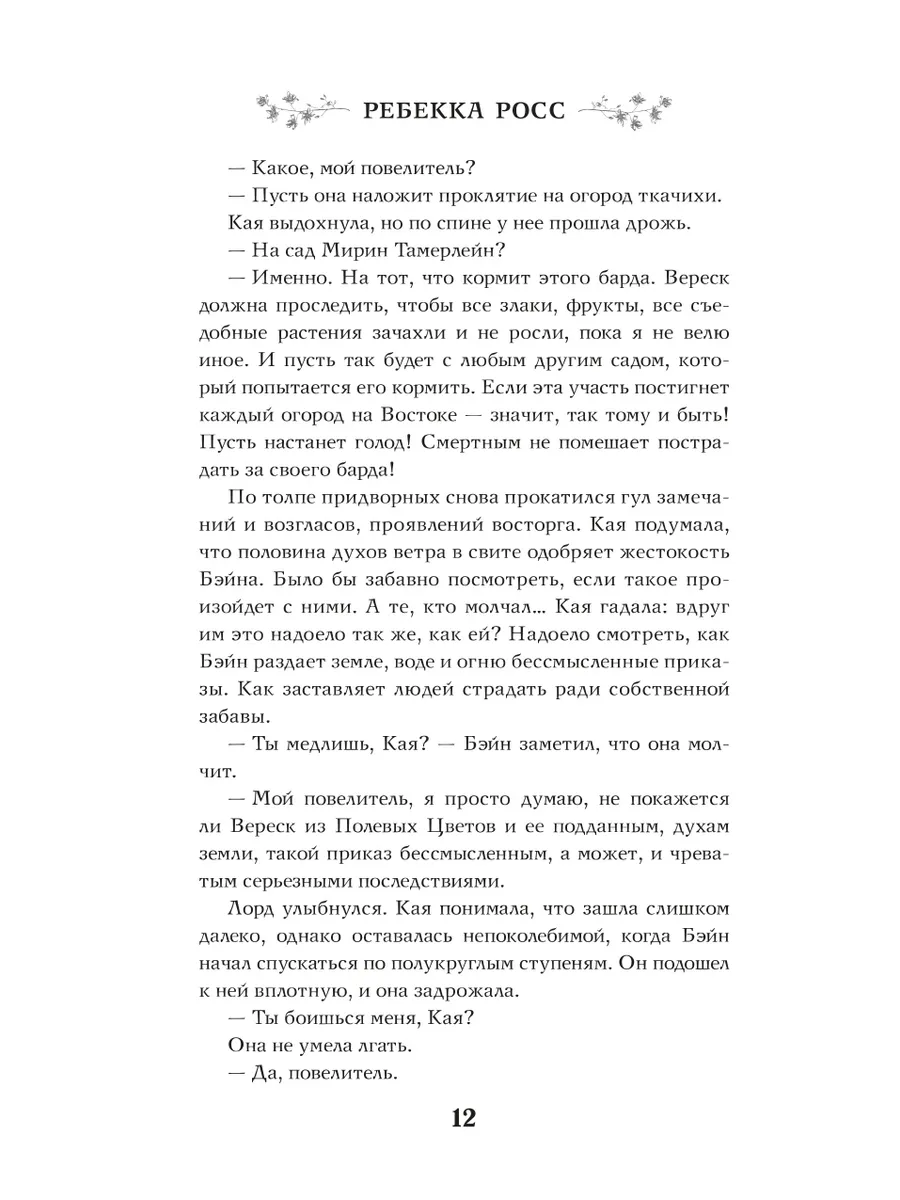 РЕБЕККА РОСС

— Какое, мой повелитель?

— Пусть она наложит проклятие на огород ткачихи.

Кая выдохнула, но по спине у нее прошла дрожь.

— На сад Мирин Тамерлейн?

— Именно. На тот, что кормит этого барда. Вереск должна проследить, чтобы все злаки, фрукты, все съедобные растения зачахли и не росли, пока я не велю иное. И пусть так будет с любым другим садом, который попытается его кормить. Если эта участь постигнет каждый огород на Востоке — значит, так тому и быть! Пусть настанет голод! Смертным не помешает пострадать за своего барда!

По толпе придворных снова прокатился гул замечаний и возгласов, проявлений восторга. Кая подумала, что половина духов ветра в свите одобряет жестокость Бэйна. Было бы забавно посмотреть, если такое произойдет с ними. А те, кто молчал... Кая гадала: вдруг им это надоело так же, как ей? Надоело смотреть, как Бэйн раздает земле, воде и огню бессмысленные приказы. Как заставляет людей страдать ради собственной забавы.

— Ты медлишь, Кая? — Бэйн заметил, что она молчит.

— Мой повелитель, я просто думаю, не покажется ли Вереск из Полевых Цветов и ее подданным, духам земли, такой приказ бессмысленным, а может, и чреватым серьезными последствиями.

Лорд улыбнулся. Кая понимала, что зашла слишком далеко, однако оставалась непоколебимой, когда Бэйн начал спускаться по полукруглым ступеням. Он подошел к ней вплотную, и она задрожала.

— Ты боишься меня, Кая?

Она не умела лгать.

— Да, повелитель.

12